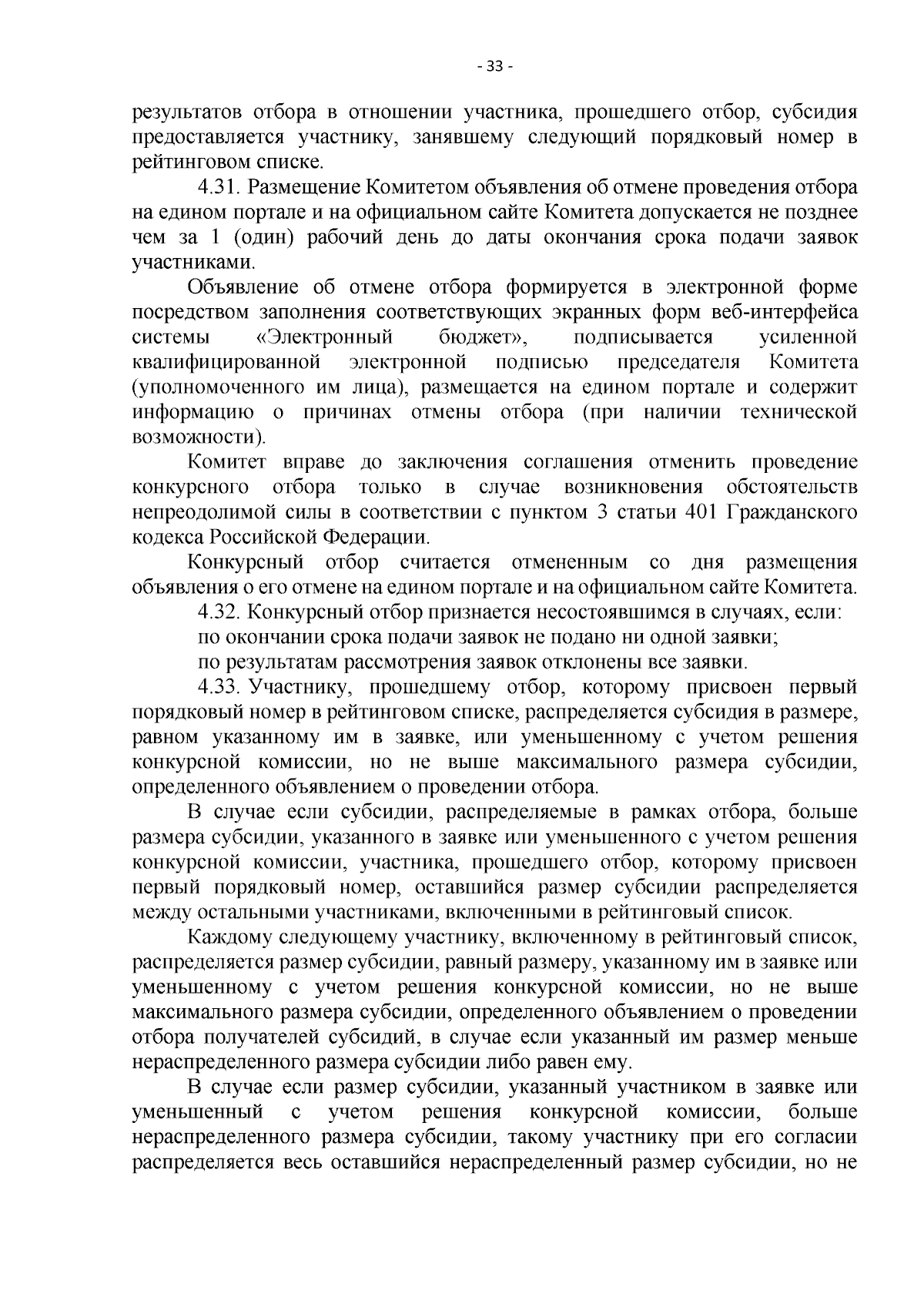 - 33 -

результатов отбора в отношении участника, прошедшего отбор, субсидия предоставляется участнику, занявшему следующий порядковый номер в рейтинговом списке.

4.31. Размещение Комитетом объявления об отмене проведения отбора на едином портале и на официальном сайте Комитета допускается не позднее чем за 1 (один) рабочий день до даты окончания срока подачи заявок участниками.

Объявление об отмене отбора формируется в электронной форме посредством заполнения соответствующих экранных форм веб-интерфейса системы «Электронный бюджет», подписывается усиленной квалифицированной электронной подписью председателя Комитета (уполномоченного им лица), размещается на едином портале и содержит информацию о причинах отмены отбора (при наличии технической возможности).

Комитет вправе до заключения соглашения отменить проведение конкурсного отбора только в случае возникновения обстоятельств непреодолимой силы в соответствии с пунктом 3 статьи 401 Гражданского кодекса Российской Федерации.

Конкурсный отбор считается отмененным со дня размещения объявления о его отмене на едином портале и на официальном сайте Комитета.

4.32. Конкурсный отбор признается несостоявшимся в случаях, если:

по окончании срока подачи заявок не подано ни одной заявки;

по результатам рассмотрения заявок отклонены все заявки.

4.33. Участнику, прошедшему отбор, которому присвоен первый порядковый номер в рейтинговом списке, распределяется субсидия в размере, равном указанному им в заявке, или уменьшенному с учетом решения конкурсной комиссии, но не выше максимального размера субсидии, определенного объявлением о проведении отбора.

В случае если субсидии, распределяемые в рамках отбора, больше размера субсидии, указанного в заявке или уменьшенного с учетом решения конкурсной комиссии, участника, прошедшего отбор, которому присвоен первый порядковый номер, оставшийся размер субсидии распределяется между остальными участниками, включенными в рейтинговый список.

Каждому следующему участнику, включенному в рейтинговый список, распределяется размер субсидии, равный размеру, указанному им в заявке или уменьшенному с учетом решения конкурсной комиссии, но не выше максимального размера субсидии, определенного объявлением о проведении отбора получателей субсидий, в случае если указанный им размер меньше нераспределенного размера субсидии либо равен ему.

В случае если размер субсидии, указанный участником в заявке или уменьшенный с учетом решения конкурсной комиссии, больше нераспределенного размера субсидии, такому участнику при его согласии распределяется весь оставшийся нераспределенный размер субсидии, но не